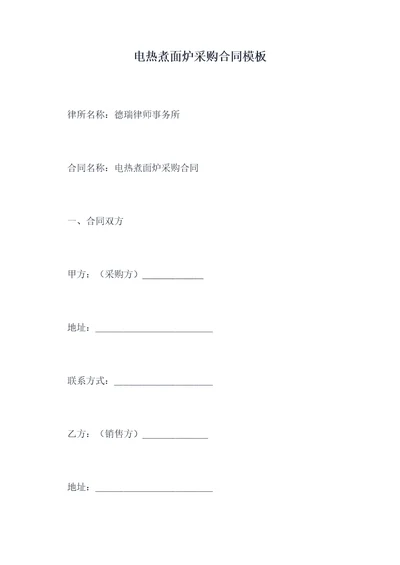 电热煮面炉采购合同模板

律所名称：德瑞律师事务所

合同名称：电热煮面炉采购合同

一、合同双方

甲方：（采购方）____________

地址：________________________

联系方式：____________________

乙方：（销售方）____________

地址：________________________